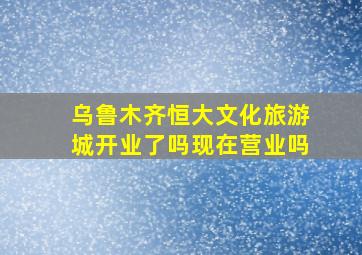 乌鲁木齐恒大文化旅游城开业了吗现在营业吗